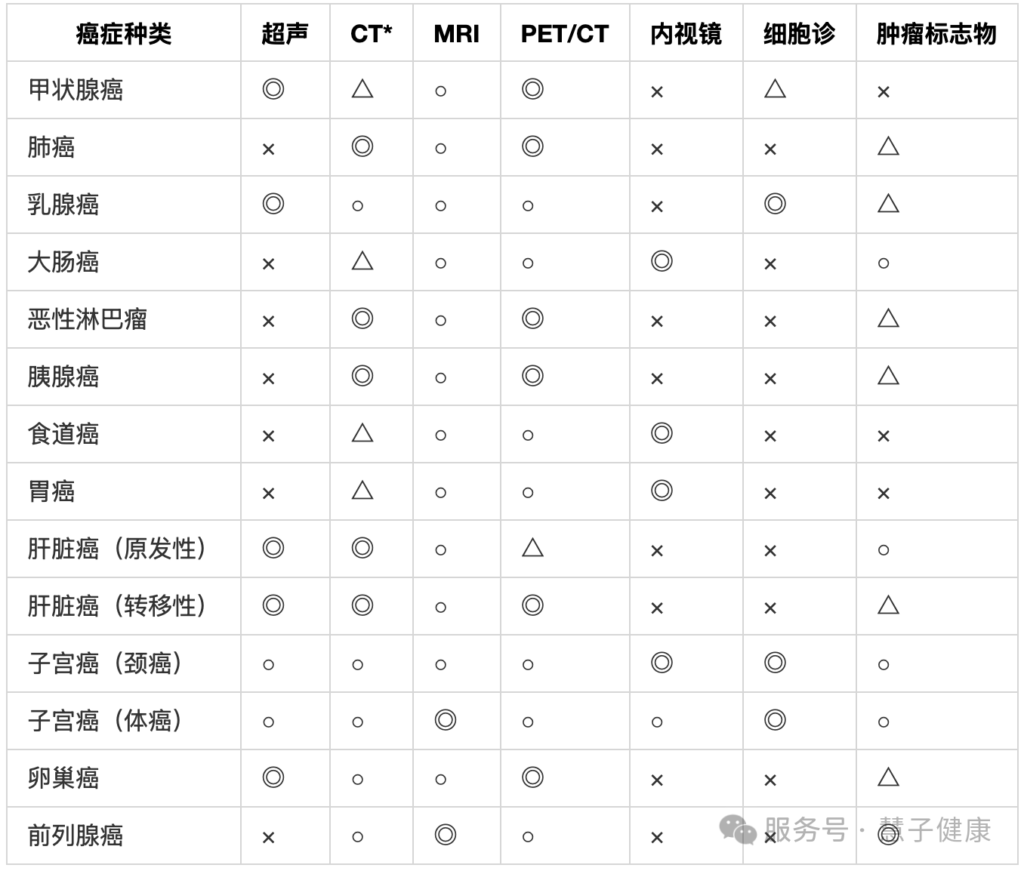 | 癌症种类 | 超声 | CT* | MRI | PET/CT | 内视镜 | 细胞诊 | 肿瘤标志物 |
|---|---|---|---|---|---|---|---|
| 甲状腺癌 | ◎ | △ | ○ | ◎ | × | △ | × |
| 肺癌 | × | ◎ | ○ | ◎ | × | × | △ |
| 乳腺癌 | ◎ | ○ | ○ | ○ | × | ◎ | △ |
| 大肠癌 | × | △ | ○ | ○ | ◎ | × | ○ |
| 恶性淋巴瘤 | × | ◎ | ○ | ◎ | × | × | △ |
| 胰腺癌 | × | ◎ | ○ | ◎ | × | × | △ |
| 食道癌 | × | △ | ○ | ○ | ◎ | × | × |
| 胃癌 | × | △ | ○ | ○ | ◎ | × | × |
| 肝脏癌（原发性） | ◎ | ◎ | ○ | △ | × | × | ○ |
| 肝脏癌（转移性） | ◎ | ◎ | ○ | ◎ | × | × | △ |
| 子宫癌（颈癌） | ○ | ○ | ○ | ○ | ◎ | ◎ | ○ |
| 子宫癌（体癌） | ○ | ○ | ◎ | ○ | ○ | ◎ | ○ |
| 卵巢癌 | ◎ | ○ | ○ | ◎ | × | × | △ |
| 前列腺癌 | × | ○ | ◎ | ○ | × | × | ◎ |

服务号 · 慧子健康